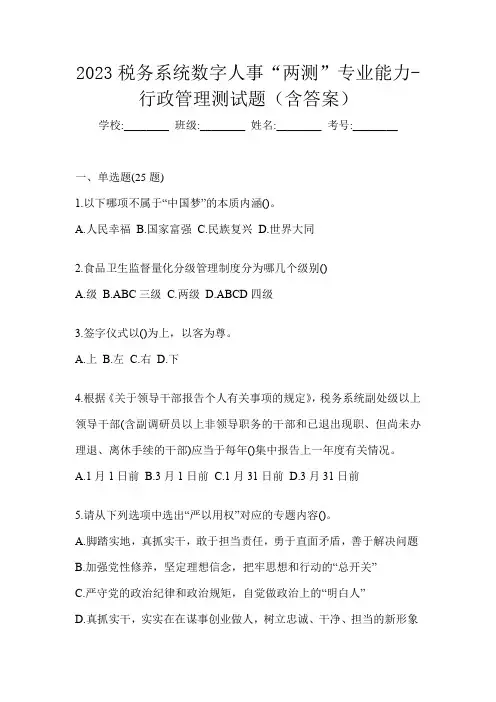 2023 税务系统数字人事“两测”专业能力-行政管理测试题（含答案）

学校:________ 班级:________ 姓名:________ 考号:________

一、单选题(25 题)

1.以下哪项不属于“中国梦”的本质内涵()。

A.人民幸福 B.国家富强 C.民族复兴 D.世界大同

2.食品卫生监督量化分级管理制度分为哪几个级别()

A.级 B.ABC 三级 C.两级 D.ABCD 四级

3.签字仪式以()为上，以客为尊。

A.上 B.左 C.右 D.下

4.根据《关于领导干部报告个人有关事项的规定》，税务系统副处级以上领导干部(含副调研员以上非领导职务的干部和已退出现职、但尚未办理退、离休手续的干部)应当于每年()集中报告上一年度有关情况。

A.1 月 1 日前 B.3 月 1 日前 C.1 月 31 日前 D.3 月 31 日前

5.请从下列选项中选出“严以用权”对应的专题内容()。

A.脚踏实地，真抓实干，敢于担当责任，勇于直面矛盾，善于解决问题

B.加强党性修养，坚定理想信念，把牢思想和行动的“总开关”

C.严守党的政治纪律和政治规矩，自觉做政治上的“明白人”

D.真抓实干，实实在在谋事创业做人，树立忠诚、干净、担当的新形象